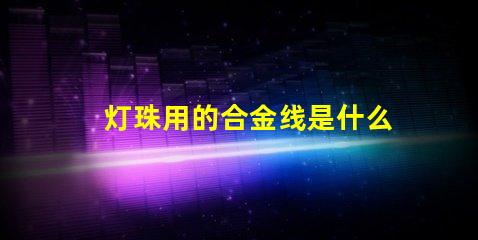 灯珠用的合金线是什么